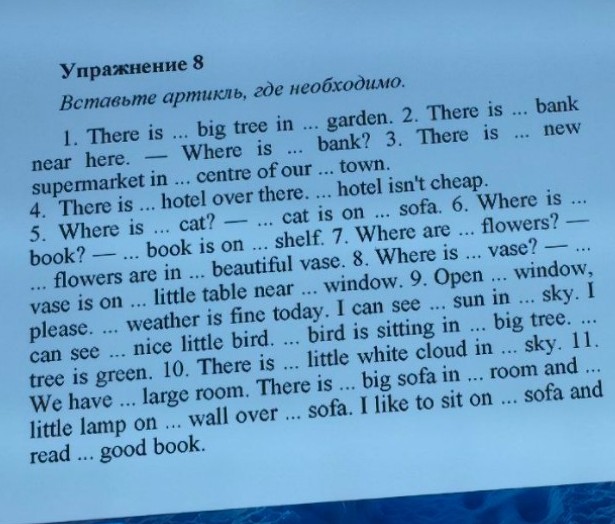 Упражнение 8

Вставьте артикль, где необходимо.

1. There is ... big tree in ... garden. 2. There is ... bank near here. — Where is ... bank? 3. There is ... new supermarket in ... centre of our ... town.
4. There is ... hotel over there. ... hotel isn't cheap.
5. Where is ... cat? — ... cat is on ... sofa. 6. Where is ... book? — ... book is on ... shelf. 7. Where are ... flowers? — ... flowers are in ... beautiful vase. 8. Where is ... vase? — ... vase is on ... little table near ... window. 9. Open ... window, please. ... weather is fine today. I can see ... sun in ... sky. I can see ... nice little bird. ... bird is sitting in ... big tree. ... tree is green. 10. There is ... little white cloud in ... sky. 11. We have ... large room. There is ... big sofa in ... room and ... little lamp on ... wall over ... sofa. I like to sit on ... sofa and read ... good book.